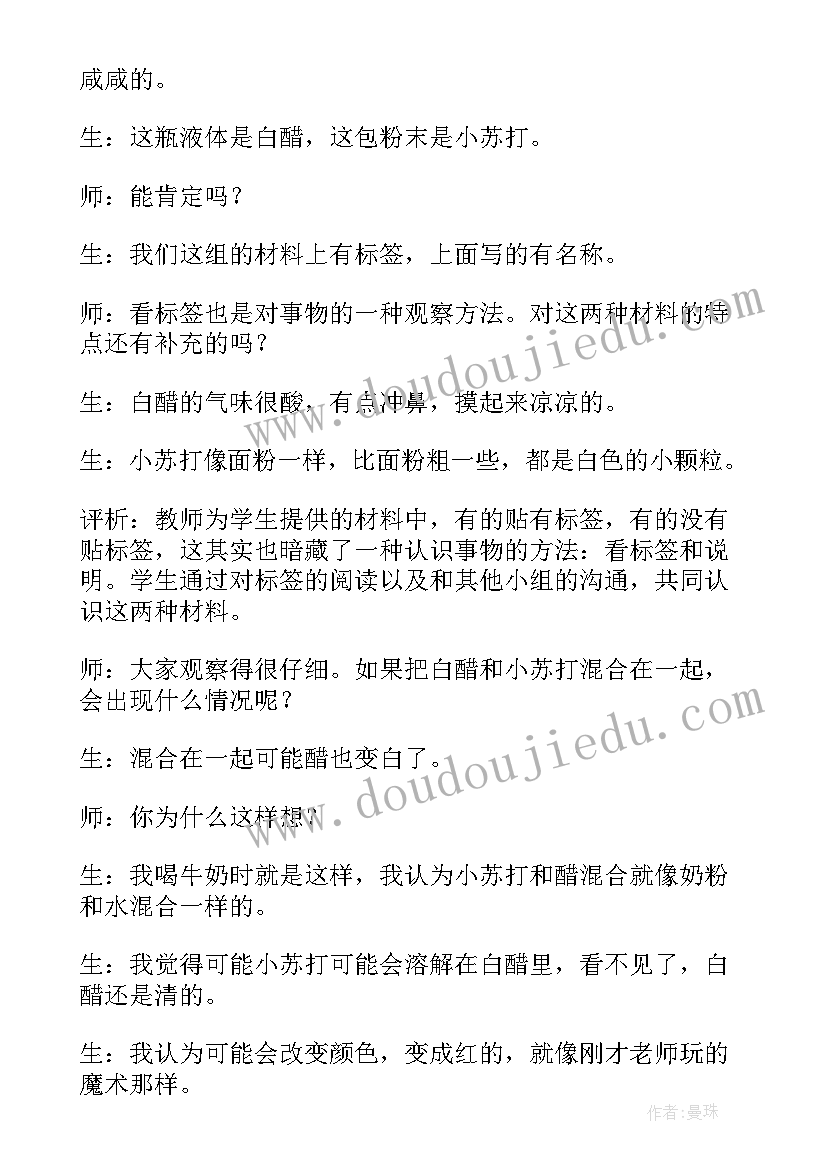 咸咸的。

生：这瓶液体是白醋，这包粉末是小苏打。

师：能肯定吗？

生：我们这组的材料上有标签，上面写的有名称。

师：看标签也是对事物的一种观察方法。对这两种材料的特点还有补充的吗？

生：白醋的气味很酸，有点冲鼻，摸起来凉凉的。

生：小苏打像面粉一样，比面粉粗一些，都是白色的小颗粒。

评析：教师为学生提供的材料中，有的贴有标签，有的没有贴标签，这其实也暗藏了一种认识事物的方法：看标签和说明。学生通过对标签的阅读以及和其他小组的沟通，共同认识这两种材料。

师：大家观察得很仔细。如果把白醋和小苏打混合在一起，会出现什么情况呢？

生：混合在一起可能醋也变白了。

师：你为什么这样想？

生：我喝牛奶时就是这样，我认为小苏打和醋混合就像奶粉和水混合一样的。

生：我觉得可能小苏打可能会溶解在白醋里，看不见了，白醋还是清的。

生：我认为可能会改变颜色，变成红的，就像刚才老师玩的魔术那样。

www.doudoujiedu.com

www.doudoujiedu.com

作者：曼珠